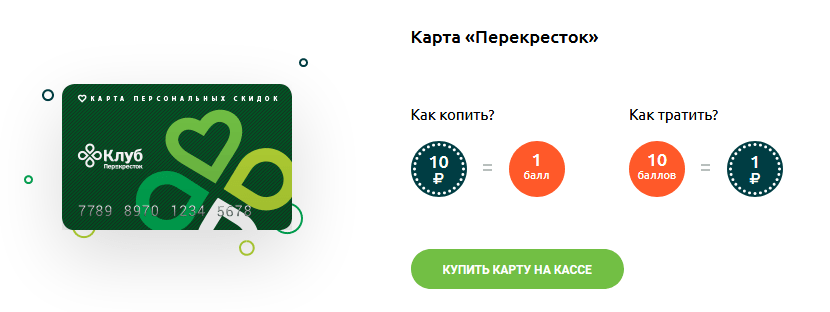 КАРТА ПЕРСОНАЛЬНЫХ СКИДОК
Клуб
Перекресток
7789 8970 1234 5678

Карта «Перекресток»

Как копить?

10 ₽ = 1 балл

Как тратить?

10 баллов = 1 ₽

КУПИТЬ КАРТУ НА КАССЕ